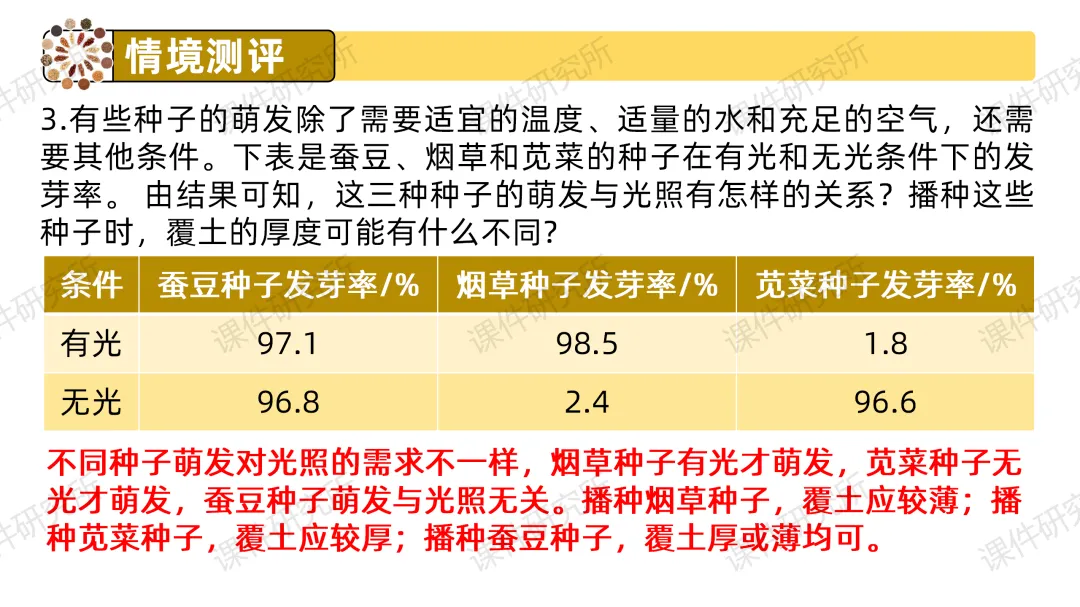 情境测评

3.有些种子的萌发除了需要适宜的温度、适量的水和充足的空气，还需要其他条件。下表是蚕豆、烟草和苋菜的种子在有光和无光条件下的发芽率。由结果可知，这三种种子的萌发与光照有怎样的关系？播种这些种子时，覆土的厚度可能有什么不同?

| 条件 | 蚕豆种子发芽率/% | 烟草种子发芽率/% | 苋菜种子发芽率/% |
|---|---|---|---|
| 有光 | 97.1 | 98.5 | 1.8 |
| 无光 | 96.8 | 2.4 | 96.6 |

不同种子萌发对光照的需求不一样，烟草种子有光才萌发，苋菜种子无光才萌发，蚕豆种子萌发与光照无关。播种烟草种子，覆土应较薄；播种苋菜种子，覆土应较厚；播种蚕豆种子，覆土厚或薄均可。

课件研究所